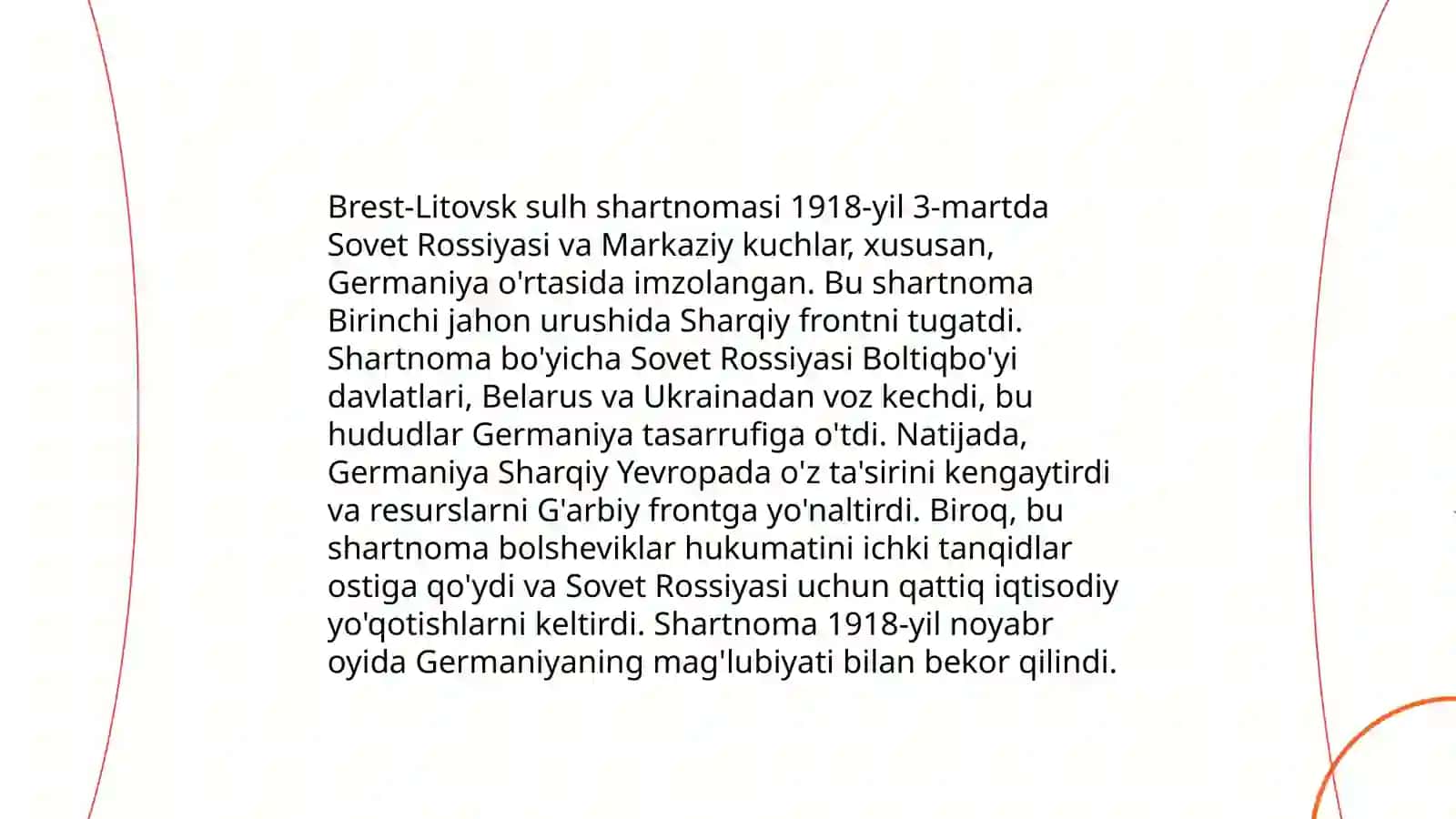 Brest-Litovsk sulh shartnomasi 1918-yil 3-martda Sovet Rossiyasi va Markaziy kuchlar, xususan, Germaniya o'rtasida imzolangan. Bu shartnoma Birinchi jahon urushida Sharqiy frontni tugatdi. Shartnoma bo'yicha Sovet Rossiyasi Boltiqbo'yi davlatlari, Belarus va Ukrainadan voz kechdi, bu hududlar Germaniya tasarrufiga o'tdi. Natijada, Germaniya Sharqiy Yevropada o'z ta'sirini kengaytirdi va resurslarni G'arbiy frontga yo'naltirdi. Biroq, bu shartnoma bolsheviklar hukumatini ichki tanqidlar ostiga qo'ydi va Sovet Rossiyasi uchun qattiq iqtisodiy yo'qotishlarni keltirdi. Shartnoma 1918-yil noyabr oyida Germaniyaning mag'lubiyati bilan bekor qilindi.